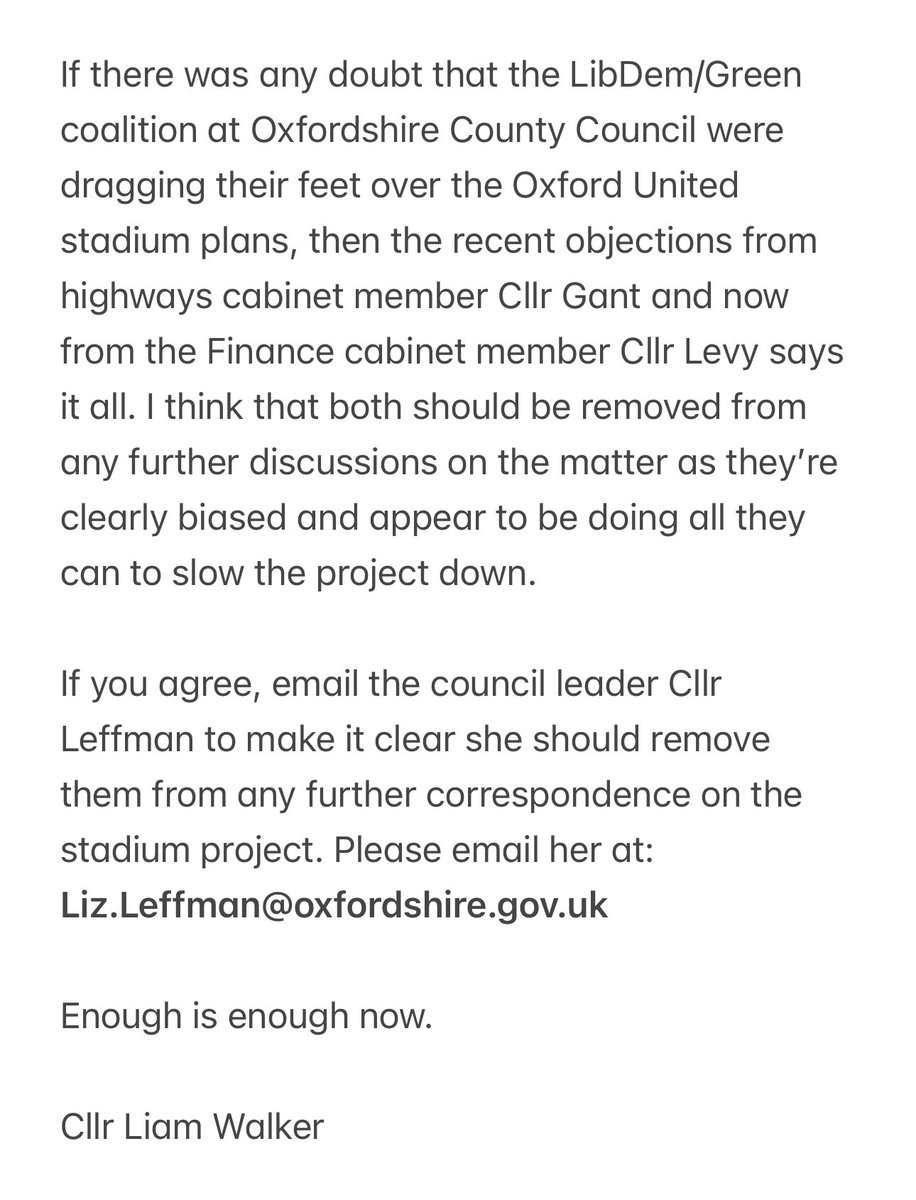 If there was any doubt that the LibDem/Green coalition at Oxfordshire County Council were dragging their feet over the Oxford United stadium plans, then the recent objections from highways cabinet member Cllr Gant and now from the Finance cabinet member Cllr Levy says it all. I think that both should be removed from any further discussions on the matter as they're clearly biased and appear to be doing all they can to slow the project down.

If you agree, email the council leader Cllr Leffman to make it clear she should remove them from any further correspondence on the stadium project. Please email her at: Liz.Leffman@oxfordshire.gov.uk

Enough is enough now.

Cllr Liam Walker